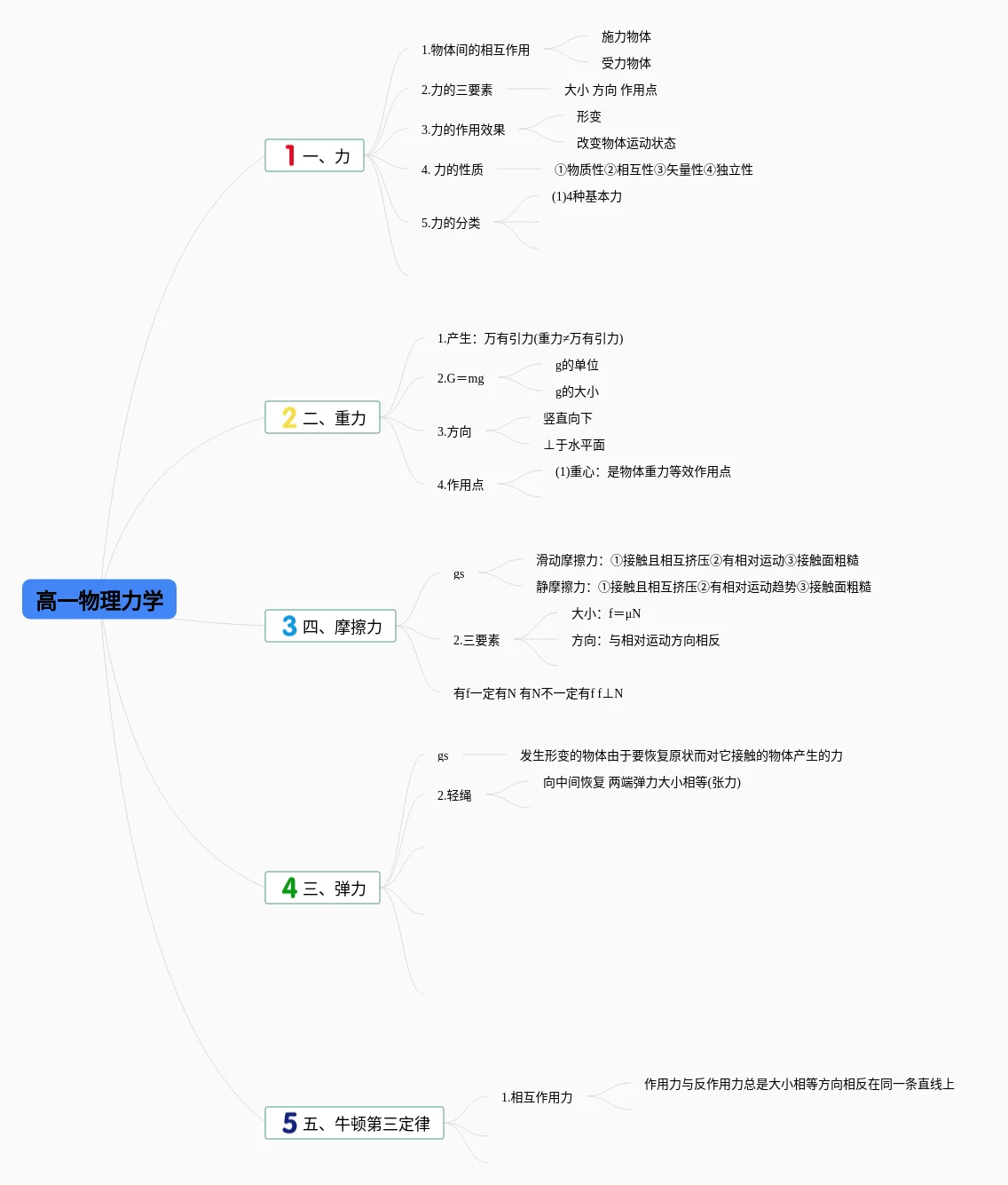 高一物理力学

1 一、力

1.物体间的相互作用

施力物体

受力物体

2.力的三要素

大小 方向 作用点

3.力的作用效果

形变

改变物体运动状态

4. 力的性质

①物质性②相互性③矢量性④独立性

5.力的分类

(1)4种基本力

2 二、重力

1.产生：万有引力(重力≠万有引力)

2.G=mg

g的单位

g的大小

3.方向

竖直向下

⊥于水平面

4.作用点

(1)重心：是物体重力等效作用点

3 四、摩擦力

gs

滑动摩擦力：①接触且相互挤压②有相对运动③接触面粗糙

静摩擦力：①接触且相互挤压②有相对运动趋势③接触面粗糙

2.三要素

大小：f=μN

方向：与相对运动方向相反

有f一定有N 有N不一定有f f⊥N

4 三、弹力

gs

发生形变的物体由于要恢复原状而对它接触的物体产生的力

2.轻绳

向中间恢复 两端弹力大小相等(张力)

5 五、牛顿第三定律

1.相互作用力

作用力与反作用力总是大小相等方向相反在同一条直线上